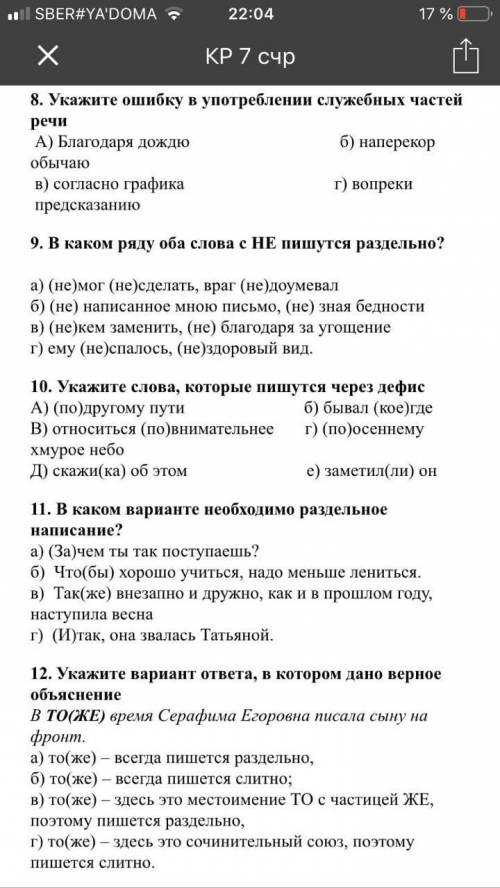 SBER#YA'DOMA 22:04 17 %

КР 7 счр

8. Укажите ошибку в употреблении служебных частей речи
А) Благодаря дождю б) наперекор обычаю
в) согласно графика г) вопреки предсказанию

9. В каком ряду оба слова с НЕ пишутся раздельно?

а) (не)мог (не)сделать, враг (не)доумевал
б) (не) написанное мною письмо, (не) зная бедности
в) (не)кем заменить, (не) благодаря за угощение
г) ему (не)спалось, (не)здоровый вид.

10. Укажите слова, которые пишутся через дефис
А) (по)другому пути б) бывал (кое)где
В) относиться (по)внимательнее г) (по)осеннему хмурое небо
Д) скажи(ка) об этом е) заметил(ли) он

11. В каком варианте необходимо раздельное написание?
а) (За)чем ты так поступаешь?
б) Что(бы) хорошо учиться, надо меньше лениться.
в) Так(же) внезапно и дружно, как и в прошлом году, наступила весна
г) (И)так, она звалась Татьяной.

12. Укажите вариант ответа, в котором дано верное объяснение
В ТО(ЖЕ) время Серафима Егоровна писала сыну на фронт.
а) то(же) – всегда пишется раздельно,
б) то(же) – всегда пишется слитно;
в) то(же) – здесь это местоимение ТО с частицей ЖЕ, поэтому пишется раздельно,
г) то(же) – здесь это сочинительный союз, поэтому пишется слитно.